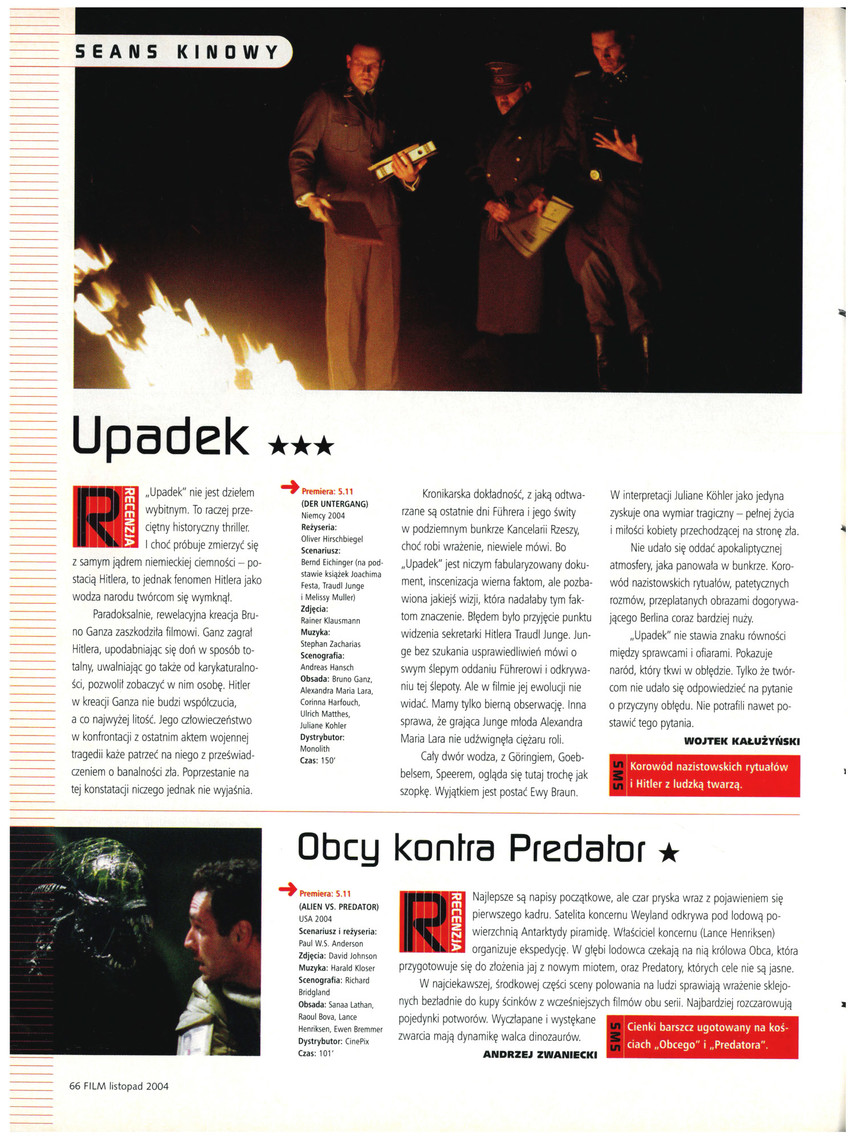 SEANS KINOWY

Upadek ★★★

R RECENZJA

„Upadek" nie jest dziełem wybitnym. To raczej przeciętny historyczny thriller. I choć próbuje zmierzyć się z samym jądrem niemieckiej ciemności – postacią Hitlera, to jednak fenomen Hitlera jako wodza narodu twórcom się wymknął.

Paradoksalnie, rewelacyjna kreacja Bruno Ganza zaszkodziła filmowi. Ganz zagrał Hitlera, upodabniając się doń w sposób totalny, uwalniając go także od karykaturalności, pozwolił zobaczyć w nim osobę. Hitler w kreacji Ganza nie budzi współczucia, a co najwyżej litość. Jego człowieczeństwo w konfrontacji z ostatnim aktem wojennej tragedii każe patrzeć na niego z przeświadczeniem o banalności zła. Poprzestanie na tej konstatacji niczego jednak nie wyjaśnia.

Premiera: 5.11
(DER UNTERGANG)
Niemcy 2004
Reżyseria: Oliver Hirschbiegel
Scenariusz: Bernd Eichinger (na podstawie książek Joachima Festa, Traudl Junge i Melissy Muller)
Zdjęcia: Rainer Klausmann
Muzyka: Stephan Zacharias
Scenografia: Andreas Hansch
Obsada: Bruno Ganz, Alexandra Maria Lara, Corinna Harfouch, Ulrich Matthes, Juliane Kohler
Dystrybutor: Monolith
Czas: 150'

Kronikarska dokładność, z jaką odtwarzane są ostatnie dni Führera i jego świty w podziemnym bunkrze Kancelarii Rzeszy, choć robi wrażenie, niewiele mówi. Bo „Upadek" jest niczym fabularyzowany dokument, inscenizacja wierna faktom, ale pozbawiona jakiejś wizji, która nadałaby tym faktom znaczenie. Błędem było przyjęcie punktu widzenia sekretarki Hitlera Traudl Junge. Junge bez szukania usprawiedliwień mówi o swym ślepym oddaniu Führerowi i odkrywaniu tej ślepoty. Ale w filmie jej ewolucji nie widać. Mamy tylko bierną obserwację. Inna sprawa, że grająca Junge młoda Alexandra Maria Lara nie udźwignęła ciężaru roli.

Cały dwór wodza, z Göringiem, Goebbelsem, Speerem, ogląda się tutaj trochę jak szopkę. Wyjątkiem jest postać Ewy Braun.

W interpretacji Juliane Köhler jako jedyna zyskuje ona wymiar tragiczny – pełnej życia i miłości kobiety przechodzącej na stronę zła.

Nie udało się oddać apokaliptycznej atmosfery, jaka panowała w bunkrze. Korowód nazistowskich rytuałów, patetycznych rozmów, przeplatanych obrazami dogorywającego Berlina coraz bardziej nuży.

„Upadek" nie stawia znaku równości między sprawcami i ofiarami. Pokazuje naród, który tkwi w obłędzie. Tylko że twórcom nie udało się odpowiedzieć na pytanie o przyczyny obłędu. Nie potrafili nawet postawić tego pytania.

WOJTEK KAŁUŻYŃSKI

SMS Korowód nazistowskich rytuałów i Hitler z ludzką twarzą.

Obcy kontra Predator ★

Premiera: 5.11
(ALIEN VS. PREDATOR)
USA 2004
Scenariusz i reżyseria: Paul W.S. Anderson
Zdjęcia: David Johnson
Muzyka: Harald Kloser
Scenografia: Richard Bridgland
Obsada: Sanaa Lathan, Raoul Bova, Lance Henriksen, Ewen Bremmer
Dystrybutor: CinePix
Czas: 101'

R RECENZJA

Najlepsze są napisy początkowe, ale czar pryska wraz z pojawieniem się pierwszego kadru. Satelita koncernu Weyland odkrywa pod lodową powierzchnią Antarktydy piramidę. Właściciel koncernu (Lance Henriksen) organizuje ekspedycję. W głębi lodowca czekają na nią królowa Obca, która przygotowuje się do złożenia jaj z nowym miotem, oraz Predatory, których cele nie są jasne.

W najciekawszej, środkowej części sceny polowania na ludzi sprawiają wrażenie sklejonych bezładnie do kupy ścinków z wcześniejszych filmów obu serii. Najbardziej rozczarowują pojedynki potworów. Wyczłapane i wystękane zwarcia mają dynamikę walca dinozaurów.

ANDRZEJ ZWANIECKI

SMS Cienki barszcz ugotowany na kościach „Obcego" i „Predatora".

66 FILM listopad 2004